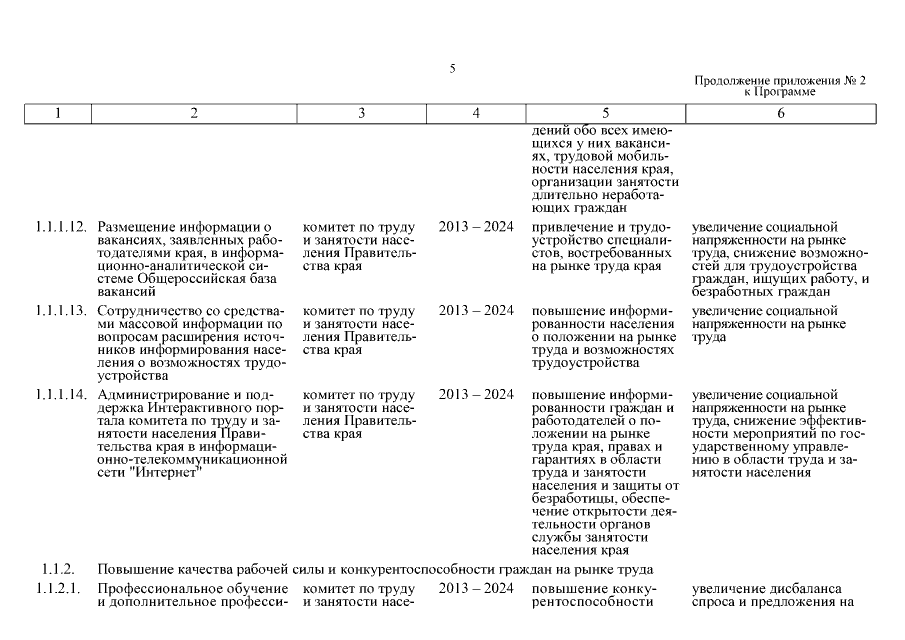 5

Продолжение приложения № 2
к Программе

| 1 | 2 | 3 | 4 | 5 | 6 |
|---|---|---|---|---|---|
| | | | | дений обо всех имеющихся у них вакансиях, трудовой мобильности населения края, организации занятости длительно неработающих граждан | |
| 1.1.1.12. | Размещение информации о вакансиях, заявленных работодателями края, в информационно-аналитической системе Общероссийская база вакансий | комитет по труду и занятости населения Правительства края | 2013 – 2024 | привлечение и трудоустройство специалистов, востребованных на рынке труда края | увеличение социальной напряженности на рынке труда, снижение возможностей для трудоустройства граждан, ищущих работу, и безработных граждан |
| 1.1.1.13. | Сотрудничество со средствами массовой информации по вопросам расширения источников информирования населения о возможностях трудоустройства | комитет по труду и занятости населения Правительства края | 2013 – 2024 | повышение информированности населения о положении на рынке труда и возможностях трудоустройства | увеличение социальной напряженности на рынке труда |
| 1.1.1.14. | Администрирование и поддержка Интерактивного портала комитета по труду и занятости населения Правительства края в информационно-телекоммуникационной сети "Интернет" | комитет по труду и занятости населения Правительства края | 2013 – 2024 | повышение информированности граждан и работодателей о положении на рынке труда края, правах и гарантиях в области труда и занятости населения и защиты от безработицы, обеспечение открытости деятельности органов службы занятости населения края | увеличение социальной напряженности на рынке труда, снижение эффективности мероприятий по государственному управлению в области труда и занятости населения |
| 1.1.2. | Повышение качества рабочей силы и конкурентоспособности граждан на рынке труда | | | | |
| 1.1.2.1. | Профессиональное обучение и дополнительное професси- | комитет по труду и занятости насе- | 2013 – 2024 | повышение конкурентоспособности | увеличение дисбаланса спроса и предложения на |